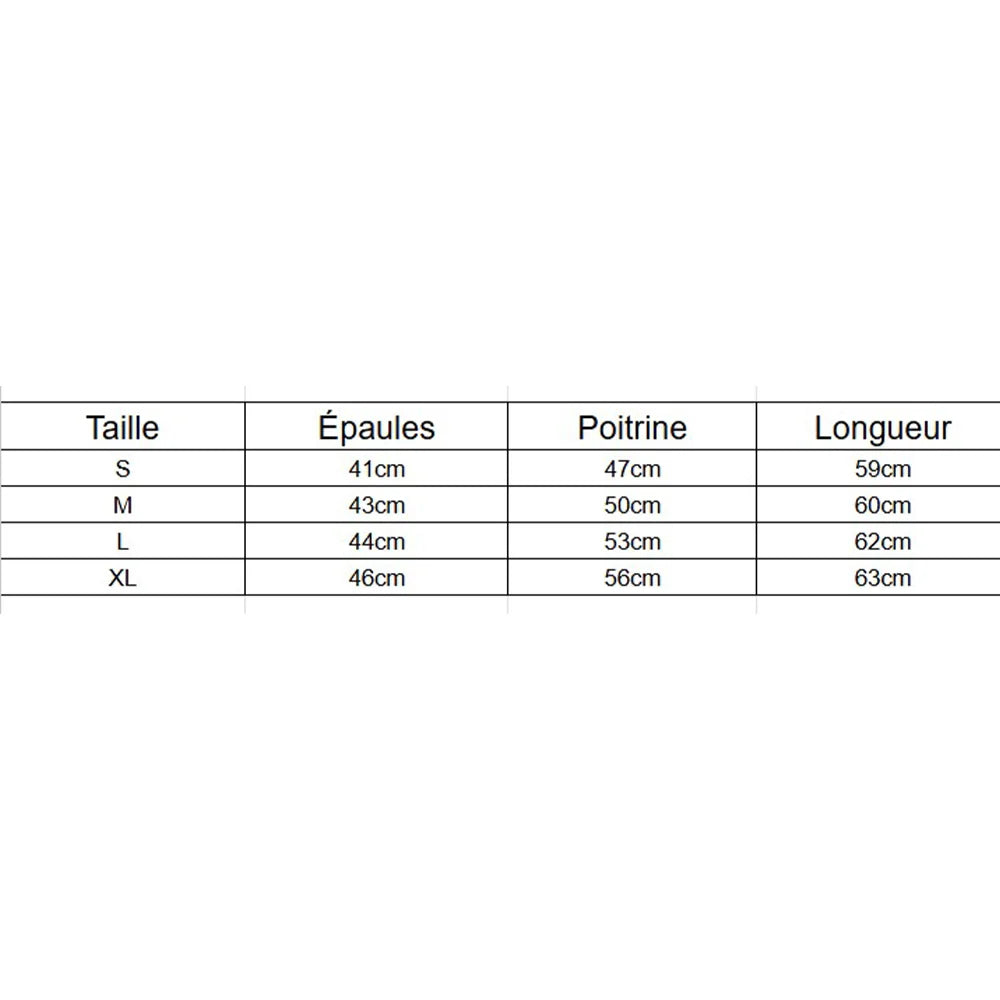 | Taille | Épaules | Poitrine | Longueur |
|---|---|---|---|
| S | 41cm | 47cm | 59cm |
| M | 43cm | 50cm | 60cm |
| L | 44cm | 53cm | 62cm |
| XL | 46cm | 56cm | 63cm |